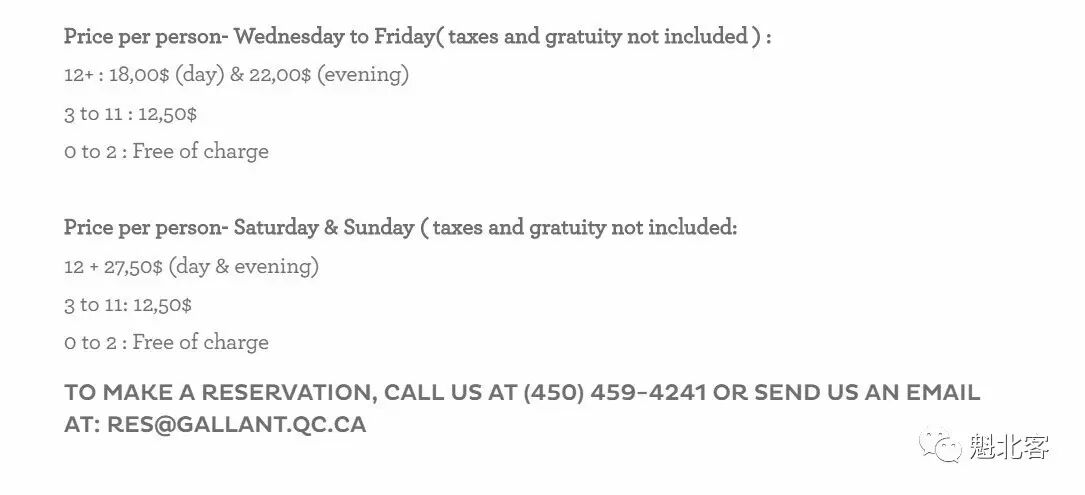 Price per person- Wednesday to Friday( taxes and gratuity not included ) :

12+ : 18,00$ (day) & 22,00$ (evening)

3 to 11 : 12,50$

0 to 2 : Free of charge

Price per person- Saturday & Sunday ( taxes and gratuity not included:

12 + 27,50$ (day & evening)

3 to 11: 12,50$

0 to 2 : Free of charge

TO MAKE A RESERVATION, CALL US AT (450) 459-4241 OR SEND US AN EMAIL AT: RES@GALLANT.QC.CA

魁北客